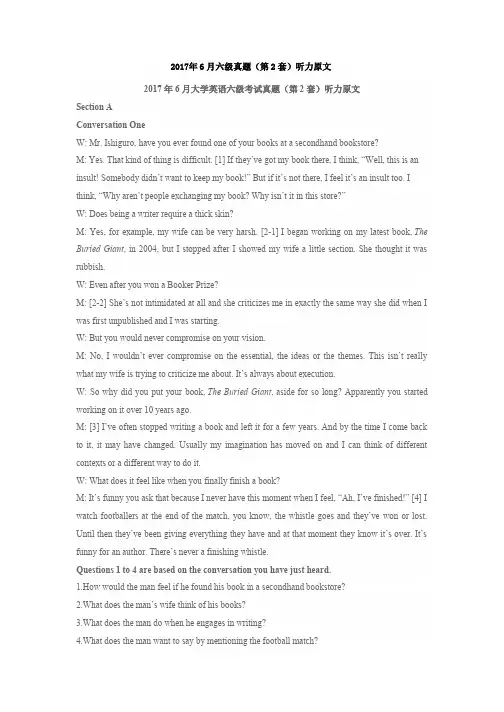 2017年6月六级真题（第2套）听力原文

2017年6月大学英语六级考试真题（第2套）听力原文

Section A

Conversation One

W: Mr. Ishiguro, have you ever found one of your books at a secondhand bookstore?

M: Yes. That kind of thing is difficult. [1] If they've got my book there, I think, "Well, this is an insult! Somebody didn't want to keep my book!" But if it's not there, I feel it's an insult too. I think, "Why aren't people exchanging my book? Why isn't it in this store?"

W: Does being a writer require a thick skin?

M: Yes, for example, my wife can be very harsh. [2-1] I began working on my latest book, The Buried Giant, in 2004, but I stopped after I showed my wife a little section. She thought it was rubbish.

W: Even after you won a Booker Prize?

M: [2-2] She's not intimidated at all and she criticizes me in exactly the same way she did when I was first unpublished and I was starting.

W: But you would never compromise on your vision.

M: No, I wouldn't ever compromise on the essential, the ideas or the themes. This isn't really what my wife is trying to criticize me about. It's always about execution.

W: So why did you put your book, The Buried Giant, aside for so long? Apparently you started working on it over 10 years ago.

M: [3] I've often stopped writing a book and left it for a few years. And by the time I come back to it, it may have changed. Usually my imagination has moved on and I can think of different contexts or a different way to do it.

W: What does it feel like when you finally finish a book?

M: It's funny you ask that because I never have this moment when I feel, "Ah, I've finished!" [4] I watch footballers at the end of the match, you know, the whistle goes and they've won or lost. Until then they've been giving everything they have and at that moment they know it's over. It's funny for an author. There's never a finishing whistle.

Questions 1 to 4 are based on the conversation you have just heard.

1.How would the man feel if he found his book in a secondhand bookstore?

2.What does the man's wife think of his books?

3.What does the man do when he engages in writing?

4.What does the man want to say by mentioning the football match?